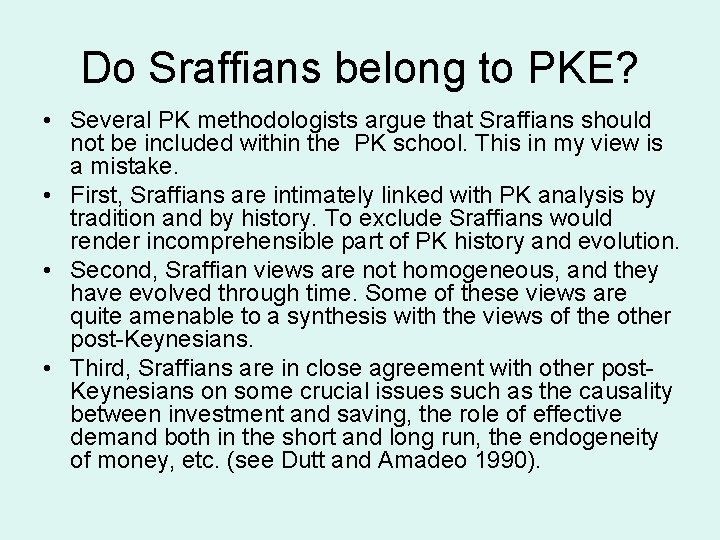 Do Sraffians belong to PKE?

• Several PK methodologists argue that Sraffians should not be included within the PK school. This in my view is a mistake.
• First, Sraffians are intimately linked with PK analysis by tradition and by history. To exclude Sraffians would render incomprehensible part of PK history and evolution.
• Second, Sraffian views are not homogeneous, and they have evolved through time. Some of these views are quite amenable to a synthesis with the views of the other post-Keynesians.
• Third, Sraffians are in close agreement with other post-Keynesians on some crucial issues such as the causality between investment and saving, the role of effective demand both in the short and long run, the endogeneity of money, etc. (see Dutt and Amadeo 1990).